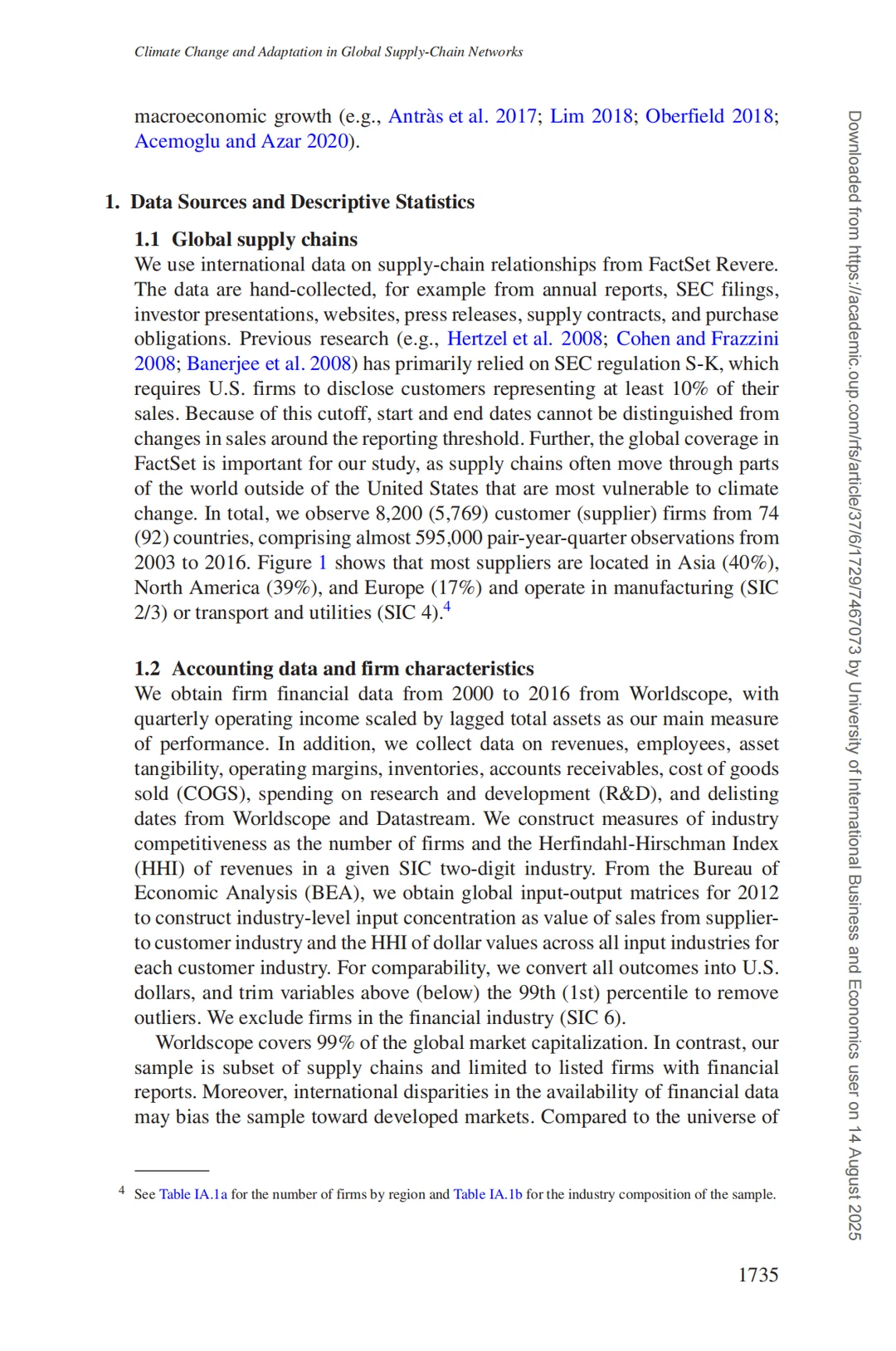 Climate Change and Adaptation in Global Supply-Chain Networks

macroeconomic growth (e.g., Antràs et al. 2017; Lim 2018; Oberfield 2018; Acemoglu and Azar 2020).

1. Data Sources and Descriptive Statistics

1.1 Global supply chains

We use international data on supply-chain relationships from FactSet Revere. The data are hand-collected, for example from annual reports, SEC filings, investor presentations, websites, press releases, supply contracts, and purchase obligations. Previous research (e.g., Hertzel et al. 2008; Cohen and Frazzini 2008; Banerjee et al. 2008) has primarily relied on SEC regulation S-K, which requires U.S. firms to disclose customers representing at least 10% of their sales. Because of this cutoff, start and end dates cannot be distinguished from changes in sales around the reporting threshold. Further, the global coverage in FactSet is important for our study, as supply chains often move through parts of the world outside of the United States that are most vulnerable to climate change. In total, we observe 8,200 (5,769) customer (supplier) firms from 74 (92) countries, comprising almost 595,000 pair-year-quarter observations from 2003 to 2016. Figure 1 shows that most suppliers are located in Asia (40%), North America (39%), and Europe (17%) and operate in manufacturing (SIC 2/3) or transport and utilities (SIC 4).$^4$

1.2 Accounting data and firm characteristics

We obtain firm financial data from 2000 to 2016 from Worldscope, with quarterly operating income scaled by lagged total assets as our main measure of performance. In addition, we collect data on revenues, employees, asset tangibility, operating margins, inventories, accounts receivables, cost of goods sold (COGS), spending on research and development (R&D), and delisting dates from Worldscope and Datastream. We construct measures of industry competitiveness as the number of firms and the Herfindahl-Hirschman Index (HHI) of revenues in a given SIC two-digit industry. From the Bureau of Economic Analysis (BEA), we obtain global input-output matrices for 2012 to construct industry-level input concentration as value of sales from supplier-to customer industry and the HHI of dollar values across all input industries for each customer industry. For comparability, we convert all outcomes into U.S. dollars, and trim variables above (below) the 99th (1st) percentile to remove outliers. We exclude firms in the financial industry (SIC 6).

Worldscope covers 99% of the global market capitalization. In contrast, our sample is subset of supply chains and limited to listed firms with financial reports. Moreover, international disparities in the availability of financial data may bias the sample toward developed markets. Compared to the universe of

$^4$ See Table IA.1a for the number of firms by region and Table IA.1b for the industry composition of the sample.

1735

Downloaded from https://academic.oup.com/rfs/article/37/6/1729/7467073 by University of International Business and Economics user on 14 August 2025